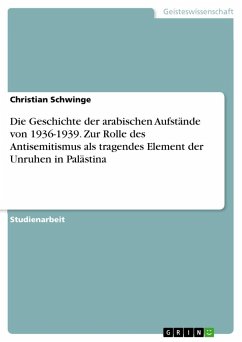 Geisteswissenschaft

Christian Schwinge

Die Geschichte der arabischen Aufstände von 1936-1939. Zur Rolle des Antisemitismus als tragendes Element der Unruhen in Palästina

Studienarbeit

GRIN